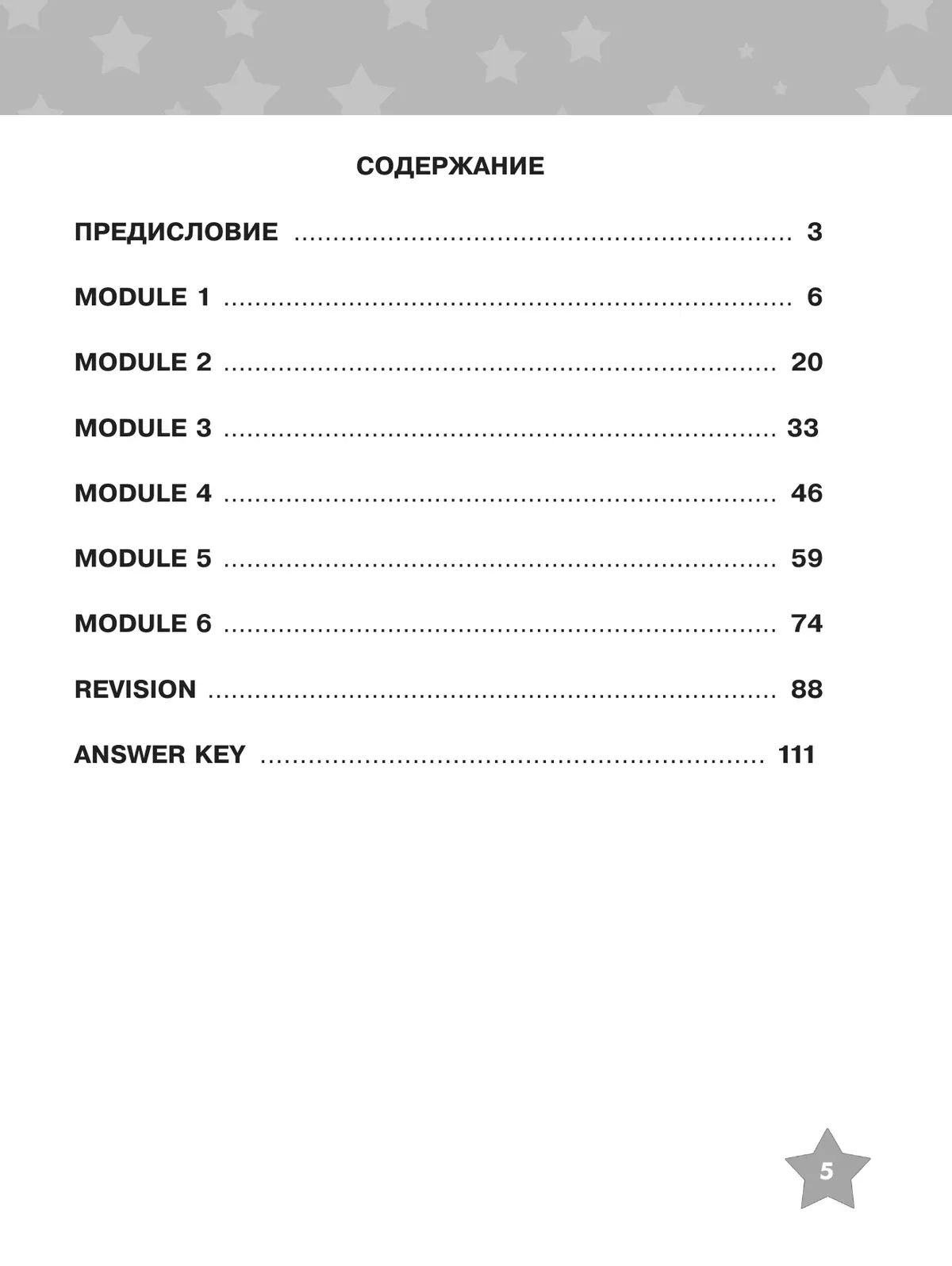 СОДЕРЖАНИЕ

ПРЕДИСЛОВИЕ 3

MODULE 1 6

MODULE 2 20

MODULE 3 33

MODULE 4 46

MODULE 5 59

MODULE 6 74

REVISION 88

ANSWER KEY 111

5